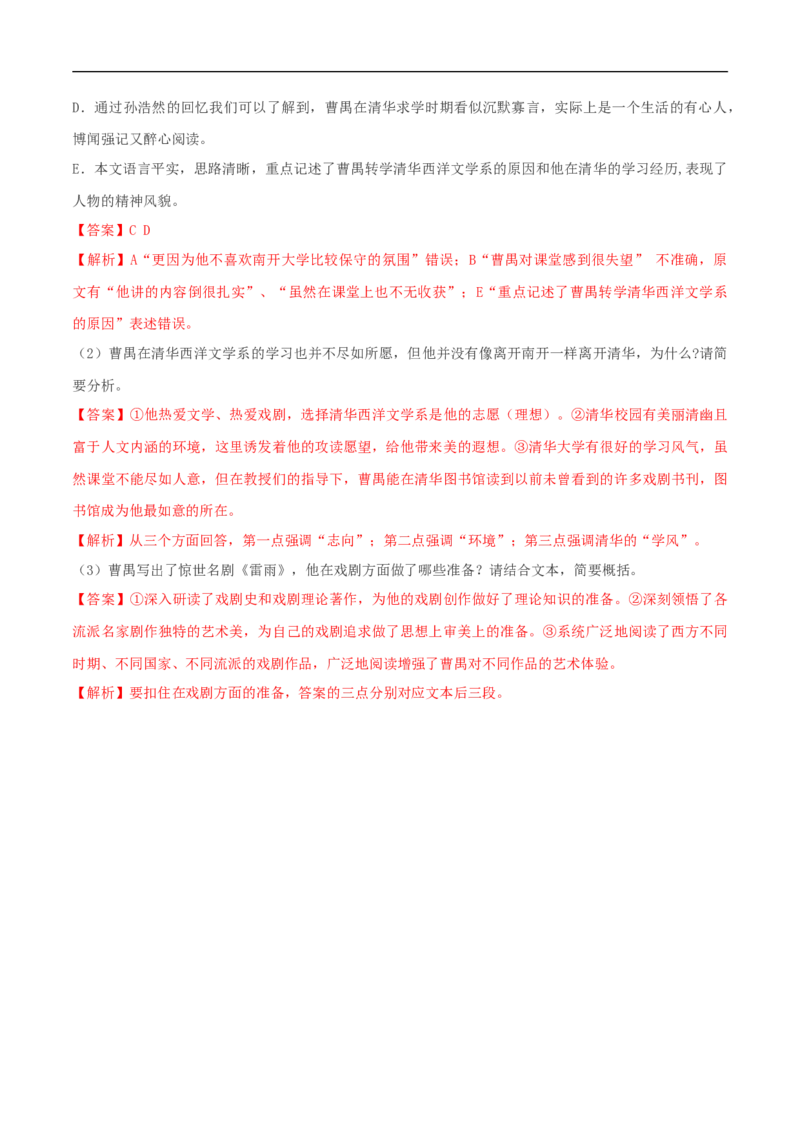 D．通过孙浩然的回忆我们可以了解到，曹禺在清华求学时期看似沉默寡言，实际上是一个生活的有心人，博闻强记又醉心阅读。

E．本文语言平实，思路清晰，重点记述了曹禺转学清华西洋文学系的原因和他在清华的学习经历,表现了人物的精神风貌。

【答案】C D

【解析】A“更因为他不喜欢南开大学比较保守的氛围”错误；B“曹禺对课堂感到很失望” 不准确，原文有“他讲的内容倒很扎实”、“虽然在课堂上也不无收获”；E“重点记述了曹禺转学清华西洋文学系的原因”表述错误。

（2）曹禺在清华西洋文学系的学习也并不尽如所愿，但他并没有像离开南开一样离开清华，为什么?请简要分析。

【答案】①他热爱文学、热爱戏剧，选择清华西洋文学系是他的志愿（理想）。②清华校园有美丽清幽且富于人文内涵的环境，这里诱发着他的攻读愿望，给他带来美的遐想。③清华大学有很好的学习风气，虽然课堂不能尽如人意，但在教授们的指导下，曹禺能在清华图书馆读到以前未曾看到的许多戏剧书刊，图书馆成为他最如意的所在。

【解析】从三个方面回答，第一点强调“志向”；第二点强调“环境”；第三点强调清华的“学风”。

（3）曹禺写出了惊世名剧《雷雨》，他在戏剧方面做了哪些准备？请结合文本，简要概括。

【答案】①深入研读了戏剧史和戏剧理论著作，为他的戏剧创作做好了理论知识的准备。②深刻领悟了各流派名家剧作独特的艺术美，为自己的戏剧追求做了思想上审美上的准备。③系统广泛地阅读了西方不同时期、不同国家、不同流派的戏剧作品，广泛地阅读增强了曹禺对不同作品的艺术体验。

【解析】要扣住在戏剧方面的准备，答案的三点分别对应文本后三段。